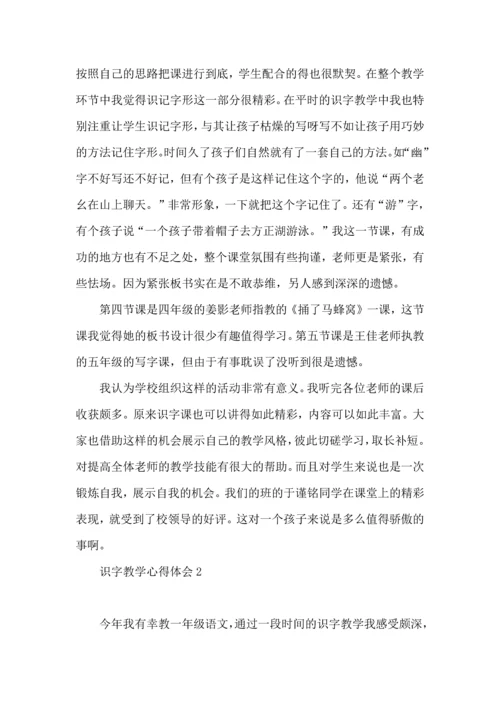 按照自己的思路把课进行到底，学生配合的得也很默契。在整个教学环节中我觉得识记字形这一部分很精彩。在平时的识字教学中我也特别注重让学生识记字形，与其让孩子枯燥的写呀写不如让孩子用巧妙的方法记住字形。时间久了孩子们自然就有了一套自己的方法。如“幽”字不好写还不好记，但有个孩子是这样记住这个字的，他说“两个老幺在山上聊天。”非常形象，一下就把这个字记住了。还有“游”字，有个孩子说“一个孩子带着帽子去方正湖游泳。”我这一节课，有成功的地方也有不足之处，整个课堂氛围有些拘谨，老师更是紧张，有些怯场。因为紧张板书实在是不敢恭维，另人感到深深的遗憾。

第四节课是四年级的姜影老师指教的《捅了马蜂窝》一课，这节课我觉得她的板书设计很少有趣值得学习。第五节课是王佳老师执教的五年级的写字课，但由于有事耽误了没听到很是遗憾。

我认为学校组织这样的活动非常有意义。我听完各位老师的课后收获颇多。原来识字课也可以讲得如此精彩，内容可以如此丰富。大家也借助这样的机会展示自己的教学风格，彼此切磋学习，取长补短。对提高全体老师的教学技能有很大的帮助。而且对学生来说也是一次锻炼自我，展示自我的机会。我们的班的于谨铭同学在课堂上的精彩表现，就受到了校领导的好评。这对一个孩子来说是多么值得骄傲的事啊。

识字教学心得体会 2

今年我有幸教一年级语文，通过一段时间的识字教学我感受颇深，